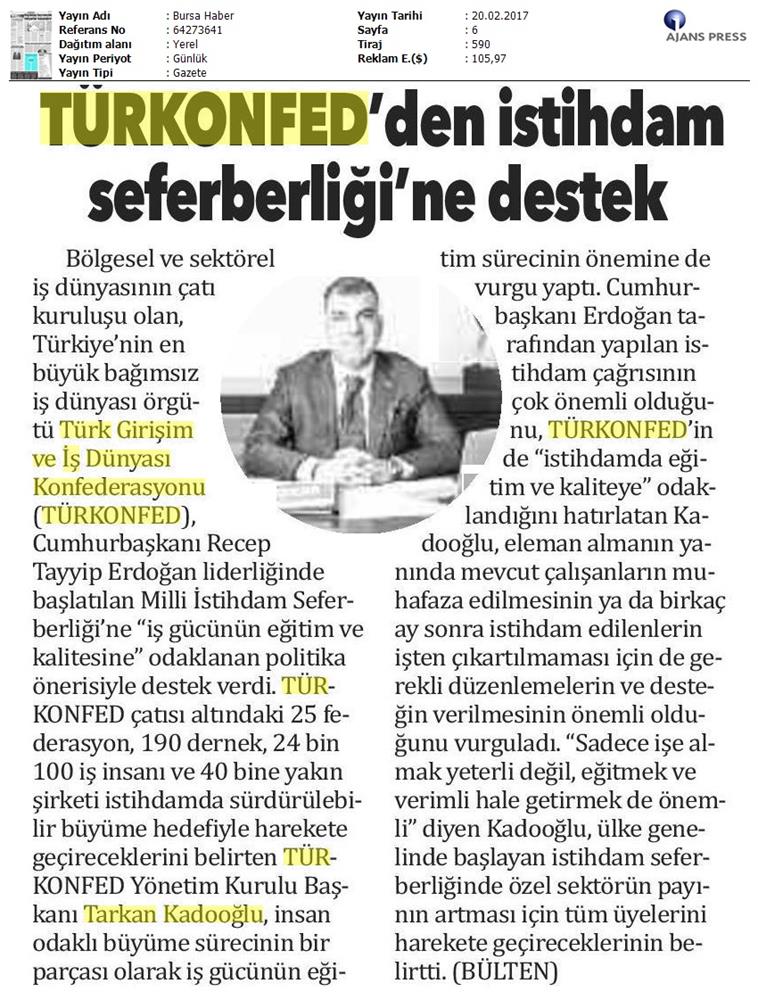 | Yayın Adı | : Bursa Haber | Yayın Tarihi | : 20.02.2017 |
|---|---|---|---|
| Referans No | : 64273641 | Sayfa | : 6 |
| Dağıtım alanı | : Yerel | Tiraj | : 590 |
| Yayın Periyot | : Günlük | Reklam E.($) | : 105,97 |
| Yayın Tipi | : Gazete | | |

AJANS PRESS

TÜRKONFED'den istihdam seferberliği'ne destek

Bölgesel ve sektörel iş dünyasının çatı kuruluşu olan, Türkiye'nin en büyük bağımsız iş dünyası örgütü Türk Girişim ve İş Dünyası Konfederasyonu (TÜRKONFED), Cumhurbaşkanı Recep Tayyip Erdoğan liderliğinde başlatılan Milli İstihdam Seferberliği'ne "iş gücünün eğitim ve kalitesine" odaklanan politika önerisiyle destek verdi. TÜRKONFED çatısı altındaki 25 federasyon, 190 dernek, 24 bin 100 iş insanı ve 40 bine yakın şirketi istihdamda sürdürülebilir büyüme hedefiyle harekete geçireceklerini belirten TÜRKONFED Yönetim Kurulu Başkanı Tarkan Kadooğlu, insan odaklı büyüme sürecinin bir parçası olarak iş gücünün eğitim sürecinin önemine de vurgu yaptı. Cumhurbaşkanı Erdoğan tarafından yapılan istihdam çağrısının çok önemli olduğunu, TÜRKONFED'in de "istihdamda eğitim ve kaliteye" odaklandığını hatırlatan Kadooğlu, eleman almanın yanında mevcut çalışanların muhafaza edilmesinin ya da birkaç ay sonra istihdam edilenlerin işten çıkartılmaması için de gerekli düzenlemelerin ve desteğin verilmesinin önemli olduğunu vurguladı. "Sadece işe almak yeterli değil, eğitmek ve verimli hale getirmek de önemli" diyen Kadooğlu, ülke genelinde başlayan istihdam seferberliğinde özel sektörün payının artması için tüm üyelerini harekete geçireceklerinin belirtti. (BÜLTEN)